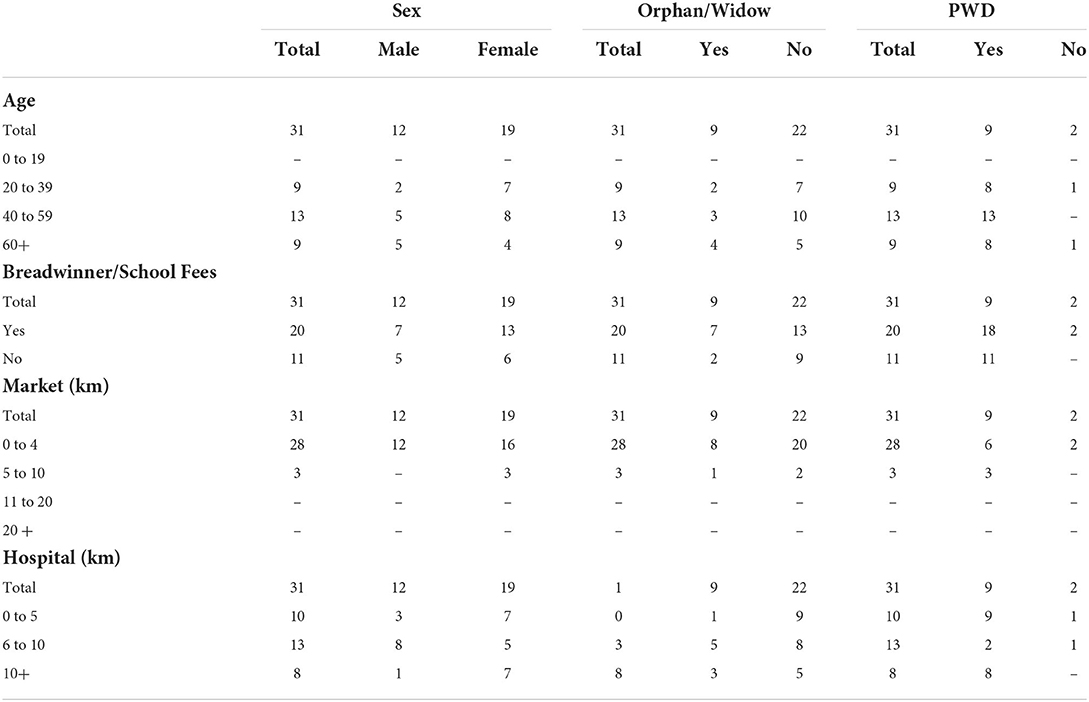 |  | Sex |  |  | Orphan/Widow |  |  | PWD |  |  |
|---|---|---|---|---|---|---|---|---|---|
|  | Total | Male | Female | Total | Yes | No | Total | Yes | No |
| **Age** |  |  |  |  |  |  |  |  |  |
| Total | 31 | 12 | 19 | 31 | 9 | 22 | 31 | 9 | 2 |
| 0 to 19 | – | – | – | – | – | – | – | – | – |
| 20 to 39 | 9 | 2 | 7 | 9 | 2 | 7 | 9 | 8 | 1 |
| 40 to 59 | 13 | 5 | 8 | 13 | 3 | 10 | 13 | 13 | – |
| 60+ | 9 | 5 | 4 | 9 | 4 | 5 | 9 | 8 | 1 |
| **Breadwinner/School Fees** |  |  |  |  |  |  |  |  |  |
| Total | 31 | 12 | 19 | 31 | 9 | 22 | 31 | 9 | 2 |
| Yes | 20 | 7 | 13 | 20 | 7 | 13 | 20 | 18 | 2 |
| No | 11 | 5 | 6 | 11 | 2 | 9 | 11 | 11 | – |
| **Market (km)** |  |  |  |  |  |  |  |  |  |
| Total | 31 | 12 | 19 | 31 | 9 | 22 | 31 | 9 | 2 |
| 0 to 4 | 28 | 12 | 16 | 28 | 8 | 20 | 28 | 6 | 2 |
| 5 to 10 | 3 | – | 3 | 3 | 1 | 2 | 3 | 3 | – |
| 11 to 20 | – | – | – | – | – | – | – | – | – |
| 20 + | – | – | – | – | – | – | – | – | – |
| **Hospital (km)** |  |  |  |  |  |  |  |  |  |
| Total | 31 | 12 | 19 | 1 | 9 | 22 | 31 | 9 | 2 |
| 0 to 5 | 10 | 3 | 7 | 0 | 1 | 9 | 10 | 9 | 1 |
| 6 to 10 | 13 | 8 | 5 | 3 | 5 | 8 | 13 | 2 | 1 |
| 10+ | 8 | 1 | 7 | 8 | 3 | 5 | 8 | 8 | – |